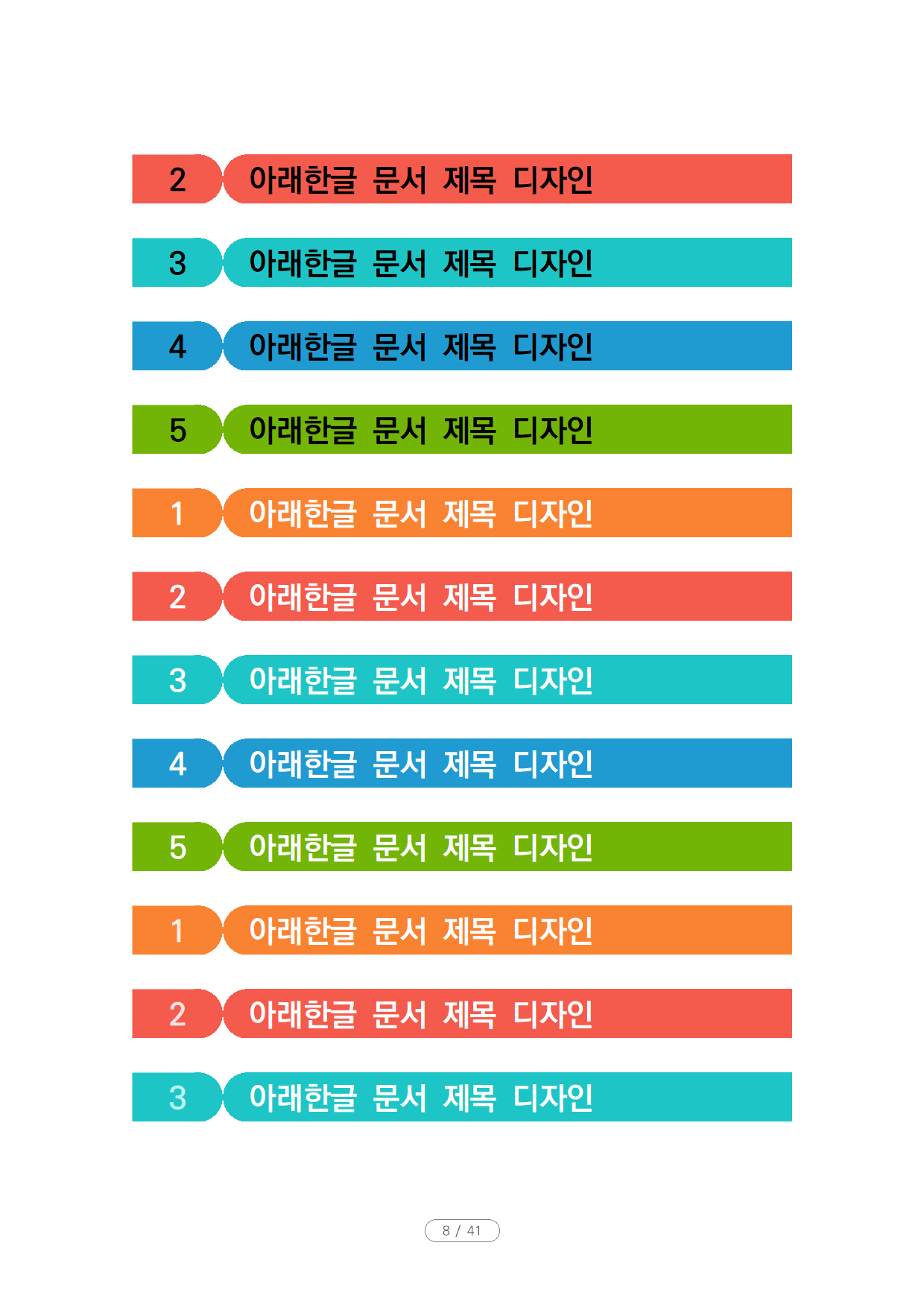 2 아래한글 문서 제목 디자인

3 아래한글 문서 제목 디자인

4 아래한글 문서 제목 디자인

5 아래한글 문서 제목 디자인

1 아래한글 문서 제목 디자인

2 아래한글 문서 제목 디자인

3 아래한글 문서 제목 디자인

4 아래한글 문서 제목 디자인

5 아래한글 문서 제목 디자인

1 아래한글 문서 제목 디자인

2 아래한글 문서 제목 디자인

3 아래한글 문서 제목 디자인

8 / 41